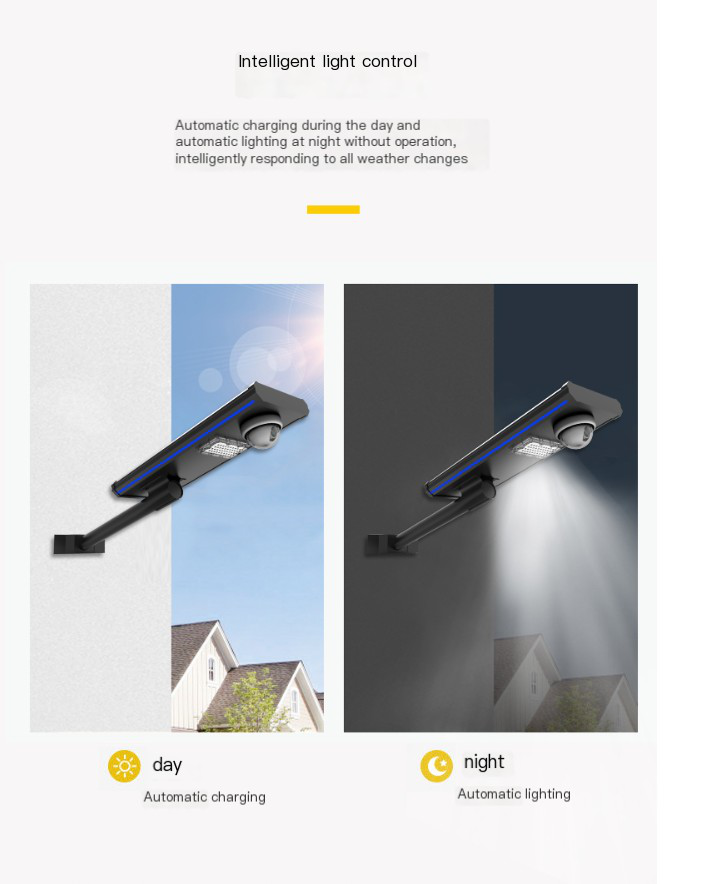 Intelligent light control

Automatic charging during the day and automatic lighting at night without operation, intelligently responding to all weather changes

day

Automatic charging

night

Automatic lighting